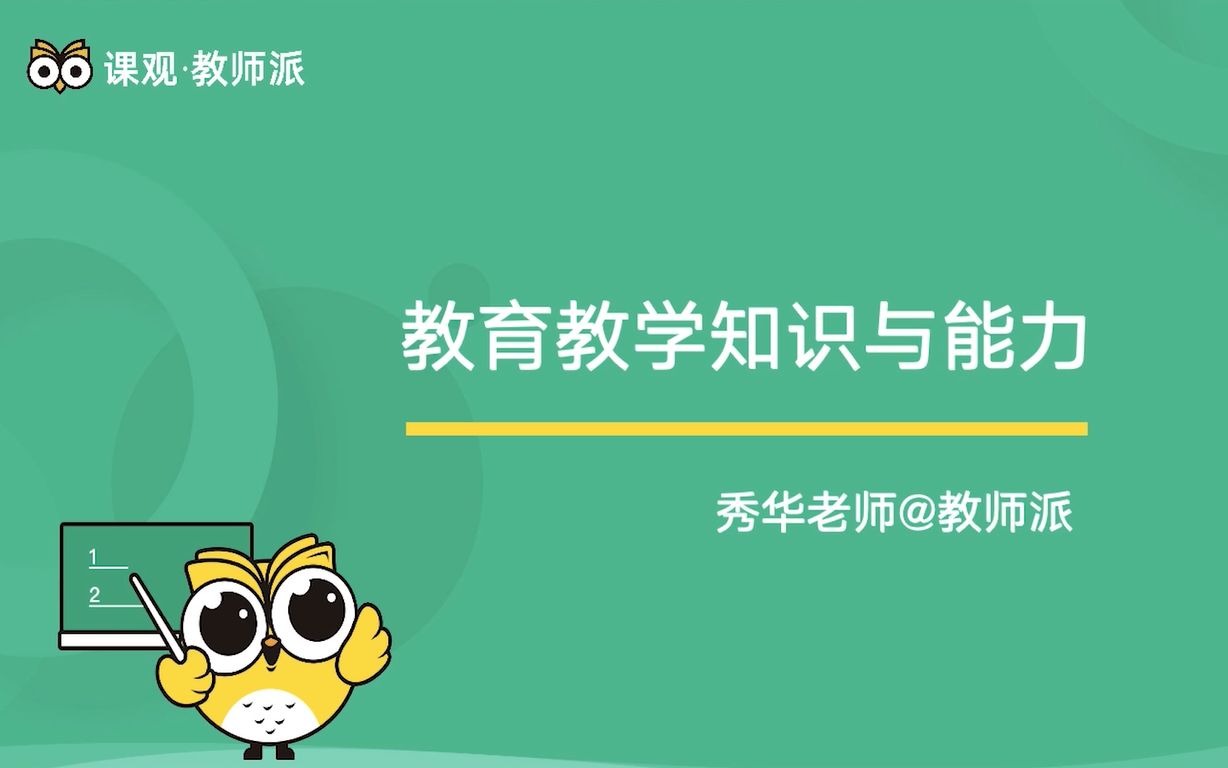 课观·教师派

教育教学知识与能力

秀华老师@教师派

1
2